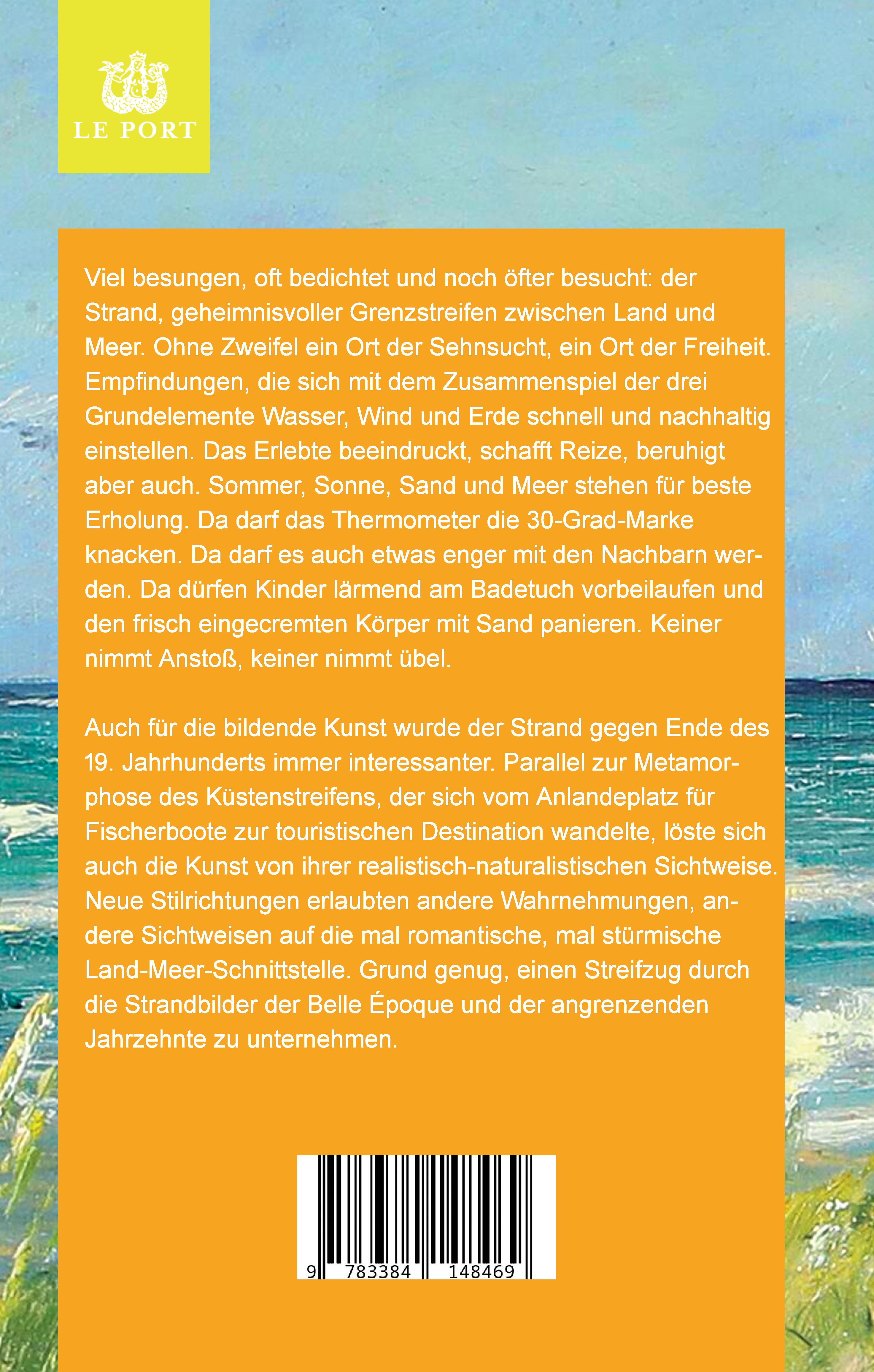 LE PORT

Viel besungen, oft bedichtet und noch öfter besucht: der Strand, geheimnisvoller Grenzstreifen zwischen Land und Meer. Ohne Zweifel ein Ort der Sehnsucht, ein Ort der Freiheit. Empfindungen, die sich mit dem Zusammenspiel der drei Grundelemente Wasser, Wind und Erde schnell und nachhaltig einstellen. Das Erlebte beeindruckt, schafft Reize, beruhigt aber auch. Sommer, Sonne, Sand und Meer stehen für beste Erholung. Da darf das Thermometer die 30-Grad-Marke knacken. Da darf es auch etwas enger mit den Nachbarn werden. Da dürfen Kinder lärmend am Badetuch vorbeilaufen und den frisch eingecremten Körper mit Sand panieren. Keiner nimmt Anstoß, keiner nimmt übel.

Auch für die bildende Kunst wurde der Strand gegen Ende des 19. Jahrhunderts immer interessanter. Parallel zur Metamorphose des Küstenstreifens, der sich vom Anlandeplatz für Fischerboote zur touristischen Destination wandelte, löste sich auch die Kunst von ihrer realistisch-naturalistischen Sichtweise. Neue Stilrichtungen erlaubten andere Wahrnehmungen, andere Sichtweisen auf die mal romantische, mal stürmische Land-Meer-Schnittstelle. Grund genug, einen Streifzug durch die Strandbilder der Belle Époque und der angrenzenden Jahrzehnte zu unternehmen.

9 783384 148469